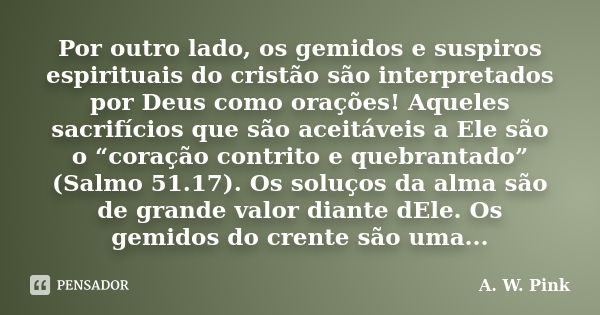 Por outro lado, os gemidos e suspiros espirituais do cristão são interpretados por Deus como orações! Aqueles sacrifícios que são aceitáveis a Ele são o “coração contrito e quebrantado” (Salmo 51.17). Os soluços da alma são de grande valor diante dEle. Os gemidos do crente são uma...

PENSADOR

A. W. Pink